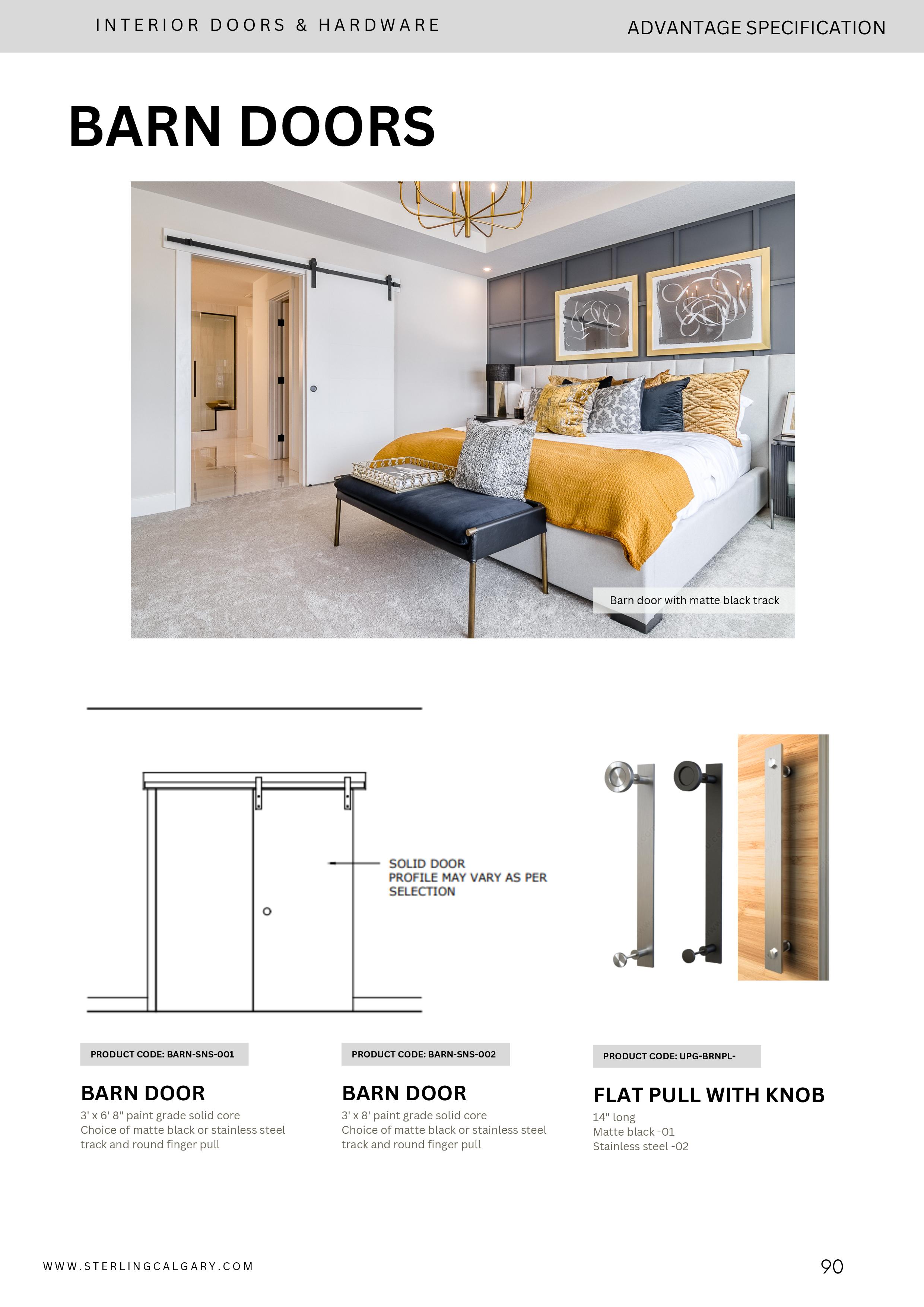 INTERIOR DOORS & HARDWARE

ADVANTAGE SPECIFICATION

BARN DOORS

Barn door with matte black track

SOLID DOOR
PROFILE MAY VARY AS PER
SELECTION

PRODUCT CODE: BARN-SNS-001

BARN DOOR

3' x 6' 8" paint grade solid core
Choice of matte black or stainless steel track and round finger pull

PRODUCT CODE: BARN-SNS-002

BARN DOOR

3' x 8' paint grade solid core
Choice of matte black or stainless steel track and round finger pull

PRODUCT CODE: UPG-BRNPL-

FLAT PULL WITH KNOB

14" long
Matte black -01
Stainless steel -02

WWW.STERLINGCALGARY.COM

90